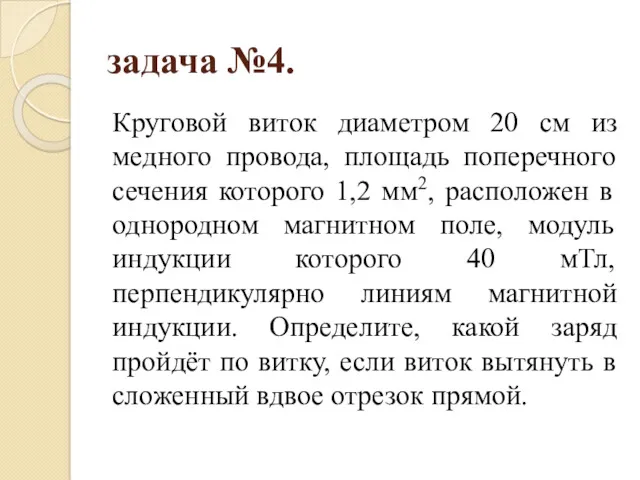 задача №4.

Круговой виток диаметром 20 см из медного провода, площадь поперечного сечения которого 1,2 мм$^2$, расположен в однородном магнитном поле, модуль индукции которого 40 мТл, перпендикулярно линиям магнитной индукции. Определите, какой заряд пройдёт по витку, если виток вытянуть в сложенный вдвое отрезок прямой.